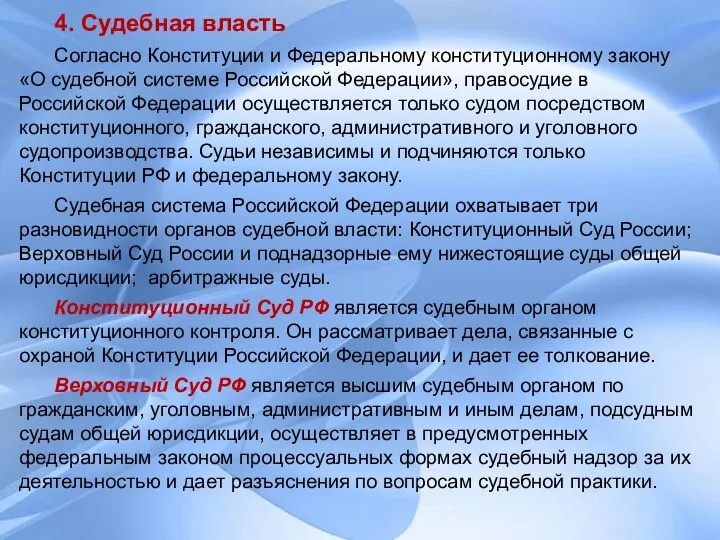 4. Судебная власть

Согласно Конституции и Федеральному конституционному закону «О судебной системе Российской Федерации», правосудие в Российской Федерации осуществляется только судом посредством конституционного, гражданского, административного и уголовного судопроизводства. Судьи независимы и подчиняются только Конституции РФ и федеральному закону.

Судебная система Российской Федерации охватывает три разновидности органов судебной власти: Конституционный Суд России; Верховный Суд России и поднадзорные ему нижестоящие суды общей юрисдикции; арбитражные суды.

Конституционный Суд РФ является судебным органом конституционного контроля. Он рассматривает дела, связанные с охраной Конституции Российской Федерации, и дает ее толкование.

Верховный Суд РФ является высшим судебным органом по гражданским, уголовным, административным и иным делам, подсудным судам общей юрисдикции, осуществляет в предусмотренных федеральным законом процессуальных формах судебный надзор за их деятельностью и дает разъяснения по вопросам судебной практики.